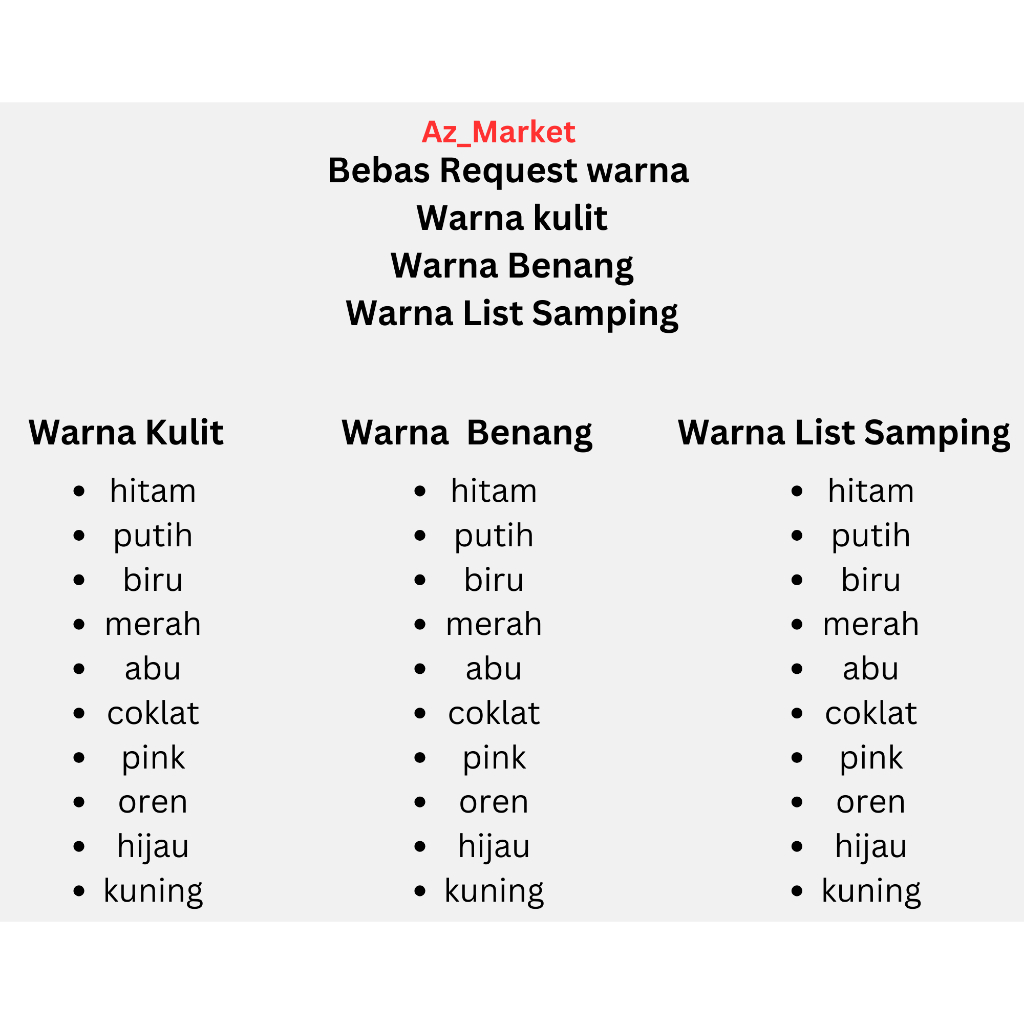 Az_Market
Bebas Request warna
Warna kulit
Warna Benang
Warna List Samping

Warna Kulit
- hitam
- putih
- biru
- merah
- abu
- coklat
- pink
- oren
- hijau
- kuning

Warna  Benang
- hitam
- putih
- biru
- merah
- abu
- coklat
- pink
- oren
- hijau
- kuning

Warna List Samping
- hitam
- putih
- biru
- merah
- abu
- coklat
- pink
- oren
- hijau
- kuning